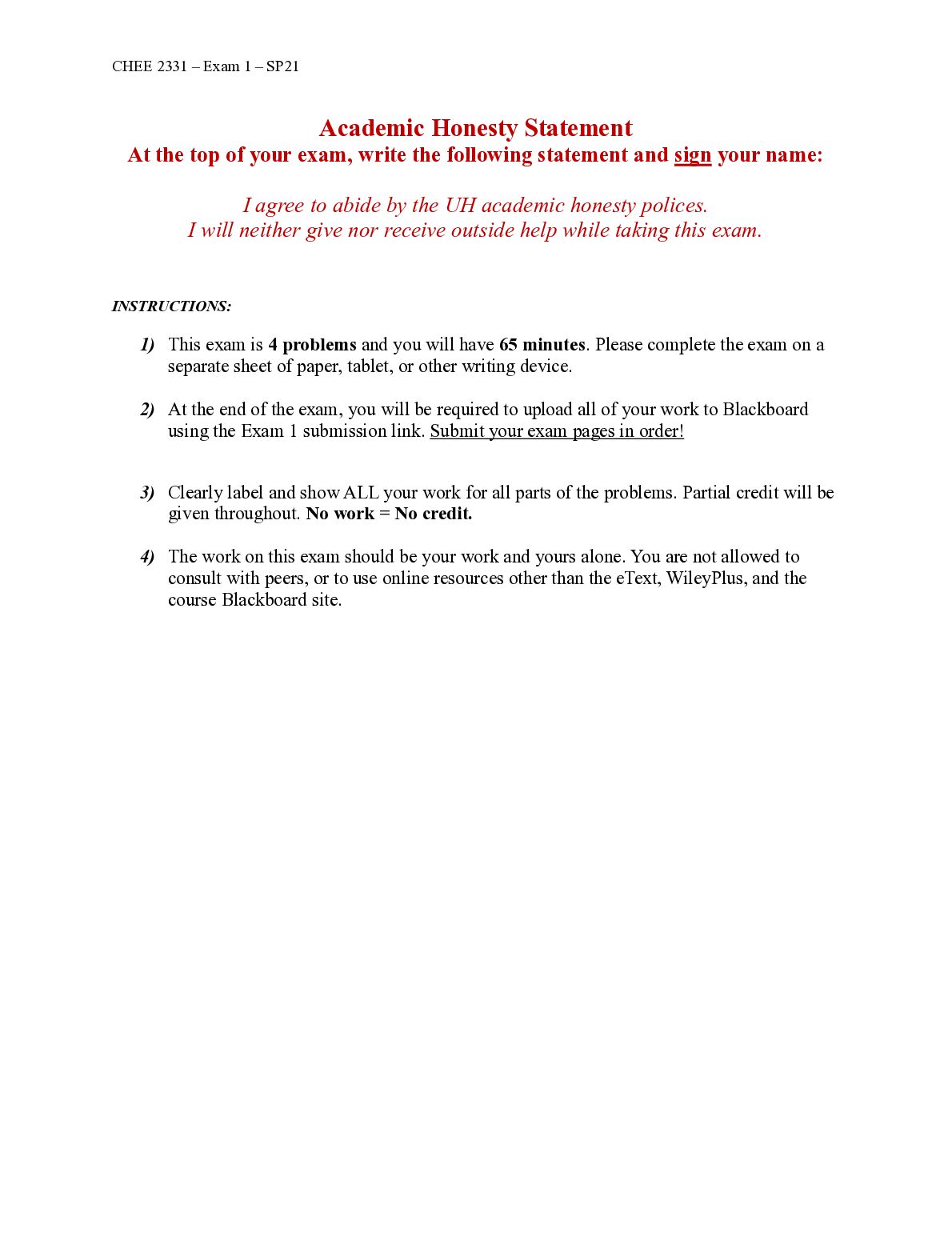 CHEE 2331 – Exam 1 – SP21

Academic Honesty Statement
At the top of your exam, write the following statement and sign your name:

I agree to abide by the UH academic honesty polices.
I will neither give nor receive outside help while taking this exam.

INSTRUCTIONS:

1) This exam is 4 problems and you will have 65 minutes. Please complete the exam on a separate sheet of paper, tablet, or other writing device.

2) At the end of the exam, you will be required to upload all of your work to Blackboard using the Exam 1 submission link. Submit your exam pages in order!

3) Clearly label and show ALL your work for all parts of the problems. Partial credit will be given throughout. No work = No credit.

4) The work on this exam should be your work and yours alone. You are not allowed to consult with peers, or to use online resources other than the eText, WileyPlus, and the course Blackboard site.